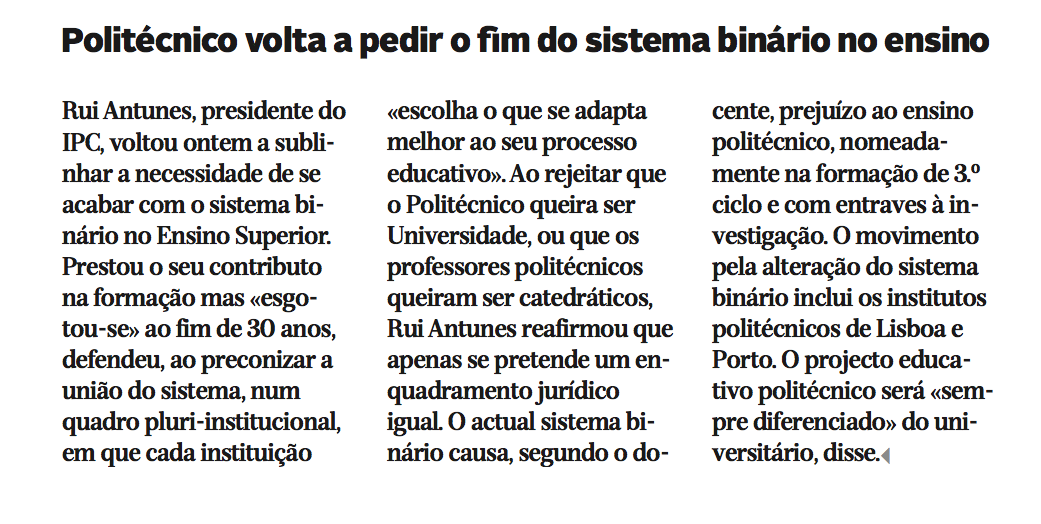 Politécnico volta a pedir o fim do sistema binário no ensino

Rui Antunes, presidente do IPC, voltou ontem a sublinhar a necessidade de se acabar com o sistema binário no Ensino Superior. Prestou o seu contributo na formação mas «esgotou-se» ao fim de 30 anos, defendeu, ao preconizar a união do sistema, num quadro pluri-institucional, em que cada instituição «escolha o que se adapta melhor ao seu processo educativo». Ao rejeitar que o Politécnico queira ser Universidade, ou que os professores politécnicos queiram ser catedráticos, Rui Antunes reafirmou que apenas se pretende um enquadramento jurídico igual. O actual sistema binário causa, segundo o docente, prejuízo ao ensino politécnico, nomeadamente na formação de 3.º ciclo e com entraves à investigação. O movimento pela alteração do sistema binário inclui os institutos politécnicos de Lisboa e Porto. O projecto educativo politécnico será «sempre diferenciado» do universitário, disse.